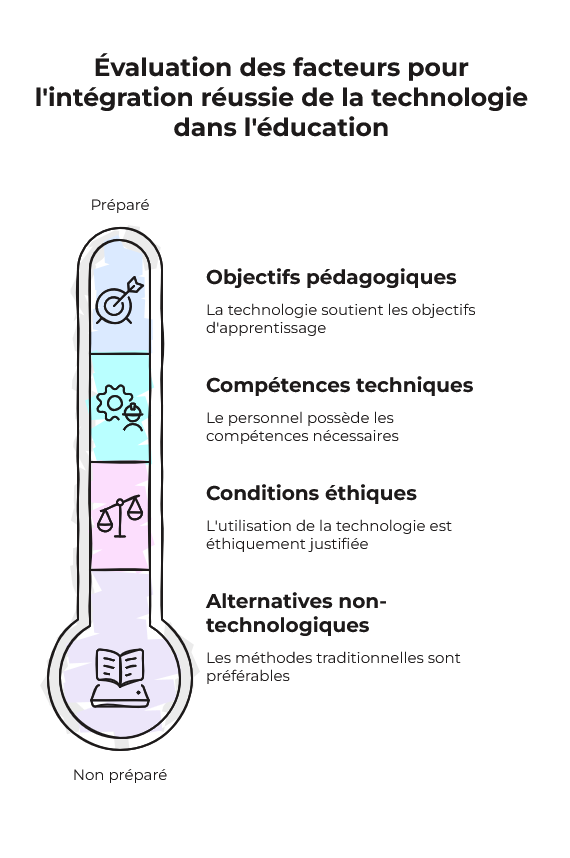 Évaluation des facteurs pour l'intégration réussie de la technologie dans l'éducation

Préparé

Objectifs pédagogiques

La technologie soutient les objectifs d'apprentissage

Compétences techniques

Le personnel possède les compétences nécessaires

Conditions éthiques

L'utilisation de la technologie est éthiquement justifiée

Alternatives non-technologiques

Les méthodes traditionnelles sont préférables

Non préparé